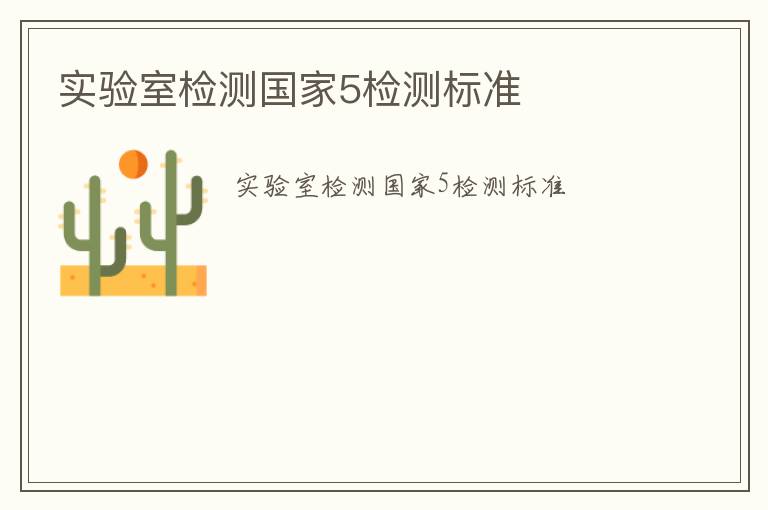 实验室检测国家5检测标准

实验室检测国家5检测标准